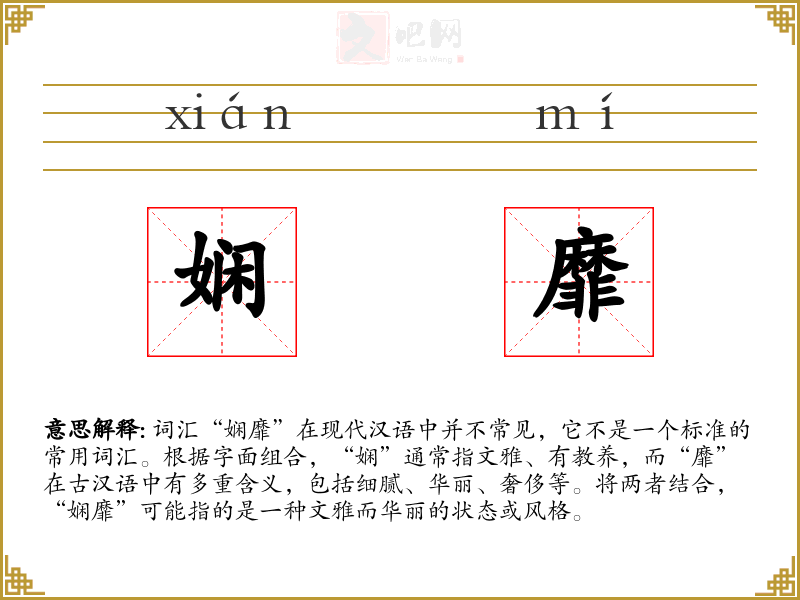 xián mí

娴 靡

意思解释:词汇“娴靡”在现代汉语中并不常见，它不是一个标准的常用词汇。根据字面组合，“娴”通常指文雅、有教养，而“靡”在古汉语中有多重含义，包括细腻、华丽、奢侈等。将两者结合，“娴靡”可能指的是一种文雅而华丽的状态或风格。

文吧网
Wen Ba Wang